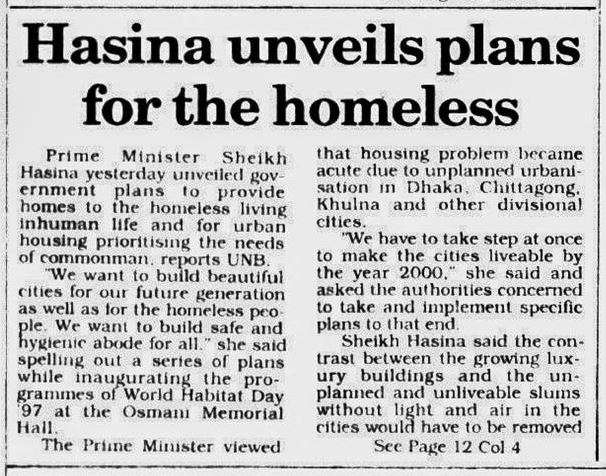 Hasina unveils plans for the homeless

Prime Minister Sheikh Hasina yesterday unveiled government plans to provide homes to the homeless living inhuman life and for urban housing prioritising the needs of commonman, reports UNB.

"We want to build beautiful cities for our future generation as well as for the homeless people. We want to build safe and hygienic abode for all," she said spelling out a series of plans while inaugurating the programmes of World Habitat Day '97 at the Osmani Memorial Hall.

The Prime Minister viewed that housing problem became acute due to unplanned urbanisation in Dhaka, Chittagong, Khulna and other divisional cities.

"We have to take step at once to make the cities liveable by the year 2000," she said and asked the authorities concerned to take and implement specific plans to that end.

Sheikh Hasina said the contrast between the growing luxury buildings and the unplanned and unliveable slums without light and air in the cities would have to be removed

See Page 12 Col 4